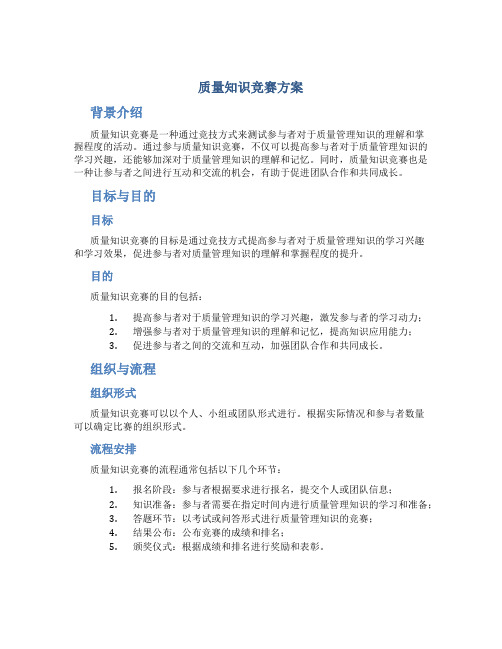 质量知识竞赛方案

背景介绍

质量知识竞赛是一种通过竞技方式来测试参与者对于质量管理知识的理解和掌握程度的活动。通过参与质量知识竞赛，不仅可以提高参与者对于质量管理知识的学习兴趣，还能够加深对于质量管理知识的理解和记忆。同时，质量知识竞赛也是一种让参与者之间进行互动和交流的机会，有助于促进团队合作和共同成长。

目标与目的

目标

质量知识竞赛的目标是通过竞技方式提高参与者对于质量管理知识的学习兴趣和学习效果，促进参与者对质量管理知识的理解和掌握程度的提升。

目的

质量知识竞赛的目的包括：

1. 提高参与者对于质量管理知识的学习兴趣，激发参与者的学习动力；
2. 增强参与者对于质量管理知识的理解和记忆，提高知识应用能力；
3. 促进参与者之间的交流和互动，加强团队合作和共同成长。

组织与流程

组织形式

质量知识竞赛可以以个人、小组或团队形式进行。根据实际情况和参与者数量可以确定比赛的组织形式。

流程安排

质量知识竞赛的流程通常包括以下几个环节：

1. 报名阶段：参与者根据要求进行报名，提交个人或团队信息；
2. 知识准备：参与者需要在指定时间内进行质量管理知识的学习和准备；
3. 答题环节：以考试或问答形式进行质量管理知识的竞赛；
4. 结果公布：公布竞赛的成绩和排名；
5. 颁奖仪式：根据成绩和排名进行奖励和表彰。